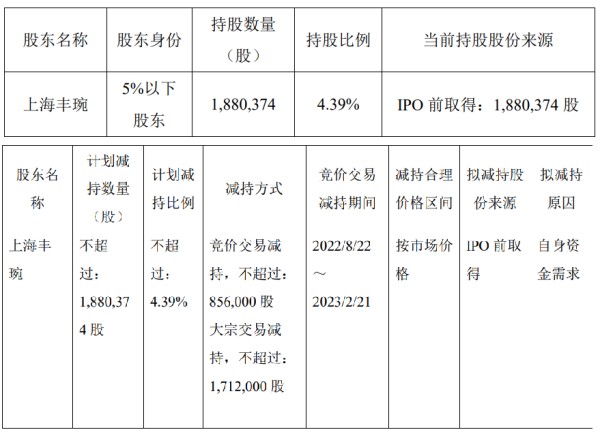 | 股东名称 | 股东身份 | 持股数量（股） | 持股比例 | 当前持股股份来源 |
|---|---|---|---|---|
| 上海丰琬 | 5%以下股东 | 1,880,374 | 4.39% | IPO前取得：1,880,374股 |

| 股东名称 | 计划减持数量（股） | 计划减持比例 | 减持方式 | 竞价交易减持期间 | 减持合理价格区间 | 拟减持股份来源 | 拟减持原因 |
|---|---|---|---|---|---|---|---|
| 上海丰琬 | 不超过：1,880,374股 | 不超过：4.39% | 竞价交易减持，不超过：856,000股 大宗交易减持，不超过：1,712,000股 | 2022/8/22～2023/2/21 | 按市场价格 | IPO前取得 | 自身资金需求 |